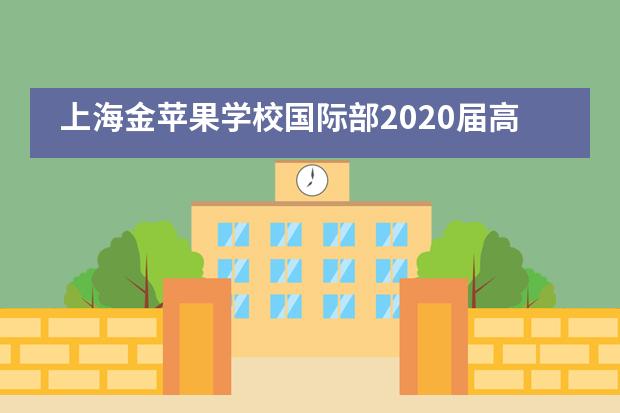 上海金苹果学校国际部2020届高